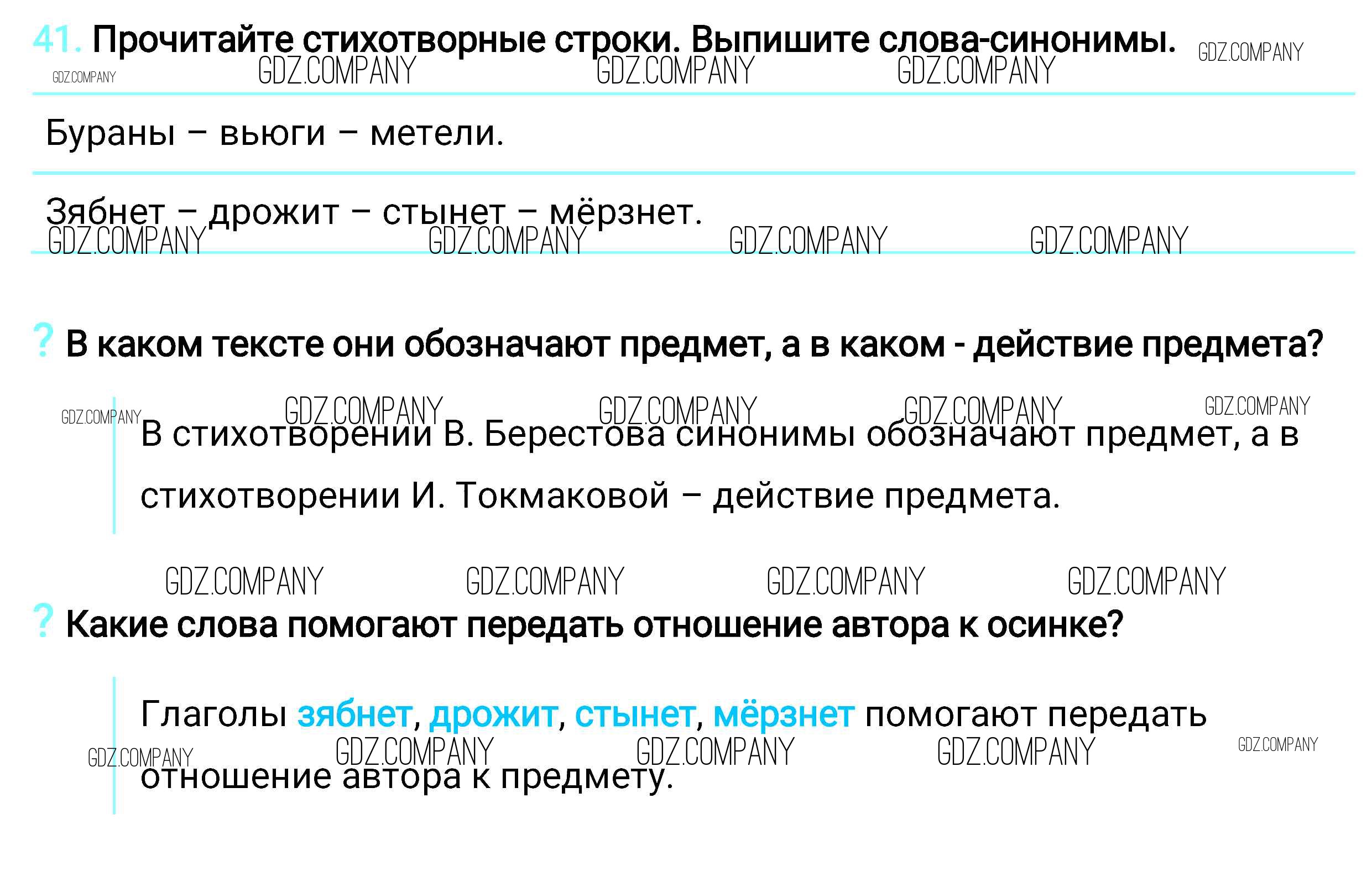 41. Прочитайте стихотворные строки. Выпишите слова-синонимы.

Бураны – вьюги – метели.

Зябнет – дрожит – стынет – мёрзнет.

? В каком тексте они обозначают предмет, а в каком - действие предмета?

В стихотворении В. Берестова синонимы обозначают предмет, а в стихотворении И. Токмаковой – действие предмета.

? Какие слова помогают передать отношение автора к осинке?

Глаголы зябнет, дрожит, стынет, мёрзнет помогают передать отношение автора к предмету.

GDZ.COMPANY